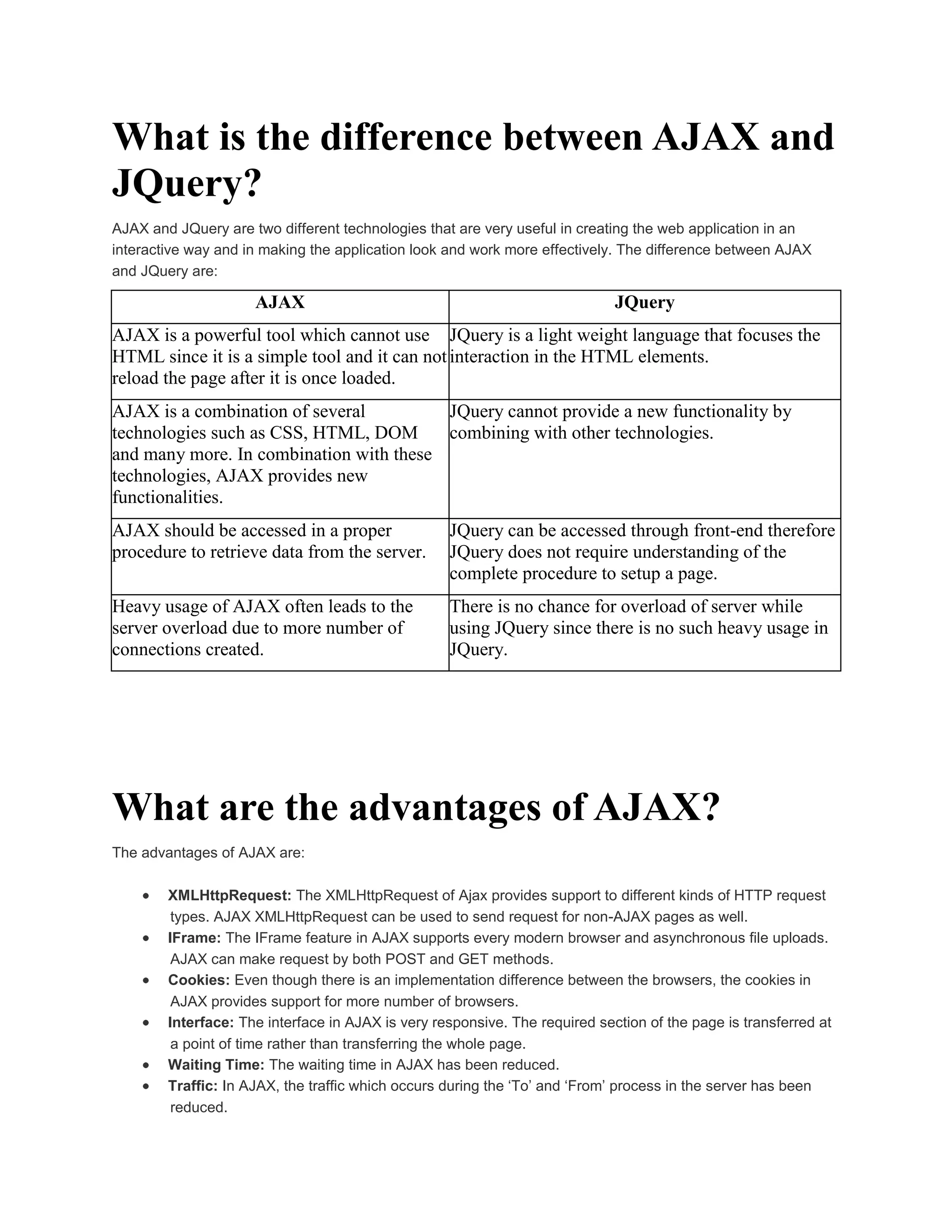 What is the difference between AJAX and JQuery?

AJAX and JQuery are two different technologies that are very useful in creating the web application in an interactive way and in making the application look and work more effectively. The difference between AJAX and JQuery are:

| AJAX | JQuery |
|---|---|
| AJAX is a powerful tool which cannot use HTML since it is a simple tool and it can not reload the page after it is once loaded. | JQuery is a light weight language that focuses the interaction in the HTML elements. |
| AJAX is a combination of several technologies such as CSS, HTML, DOM and many more. In combination with these technologies, AJAX provides new functionalities. | JQuery cannot provide a new functionality by combining with other technologies. |
| AJAX should be accessed in a proper procedure to retrieve data from the server. | JQuery can be accessed through front-end therefore JQuery does not require understanding of the complete procedure to setup a page. |
| Heavy usage of AJAX often leads to the server overload due to more number of connections created. | There is no chance for overload of server while using JQuery since there is no such heavy usage in JQuery. |

What are the advantages of AJAX?

The advantages of AJAX are:

• XMLHttpRequest: The XMLHttpRequest of Ajax provides support to different kinds of HTTP request types. AJAX XMLHttpRequest can be used to send request for non-AJAX pages as well.
• IFrame: The IFrame feature in AJAX supports every modern browser and asynchronous file uploads. AJAX can make request by both POST and GET methods.
• Cookies: Even though there is an implementation difference between the browsers, the cookies in AJAX provides support for more number of browsers.
• Interface: The interface in AJAX is very responsive. The required section of the page is transferred at a point of time rather than transferring the whole page.
• Waiting Time: The waiting time in AJAX has been reduced.
• Traffic: In AJAX, the traffic which occurs during the ‘To’ and ‘From’ process in the server has been reduced.